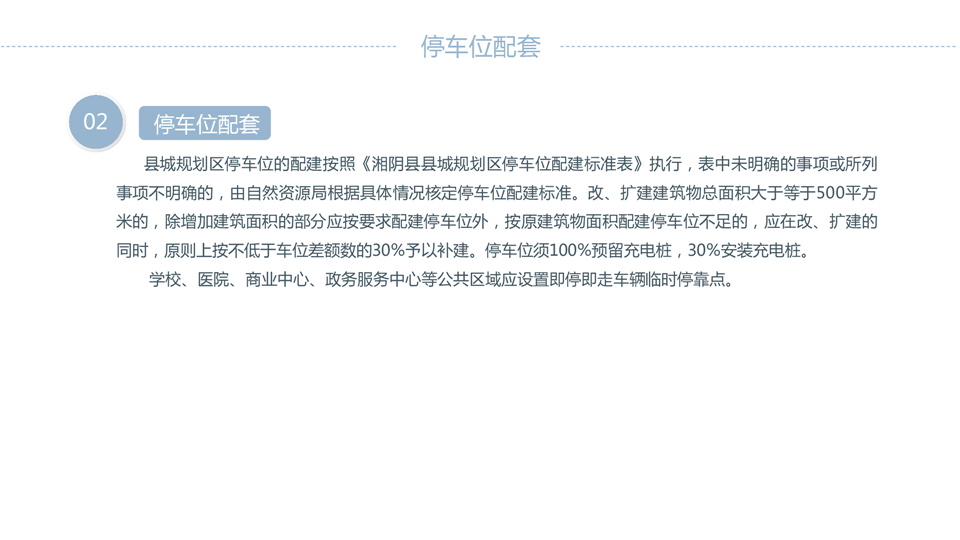 停车位配套

02

停车位配套

县城规划区停车位的配建按照《湘阴县县城规划区停车位配建标准表》执行，表中未明确的事项或所列事项不明确的，由自然资源局根据具体情况核定停车位配建标准。改、扩建建筑物总面积大于等于500平方米的，除增加建筑面积的部分应按要求配建停车位外，按原建筑物面积配建停车位不足的，应在改、扩建的同时，原则上按不低于车位差额数的30%予以补建。停车位须100%预留充电桩，30%安装充电桩。

学校、医院、商业中心、政务服务中心等公共区域应设置即停即走车辆临时停靠点。